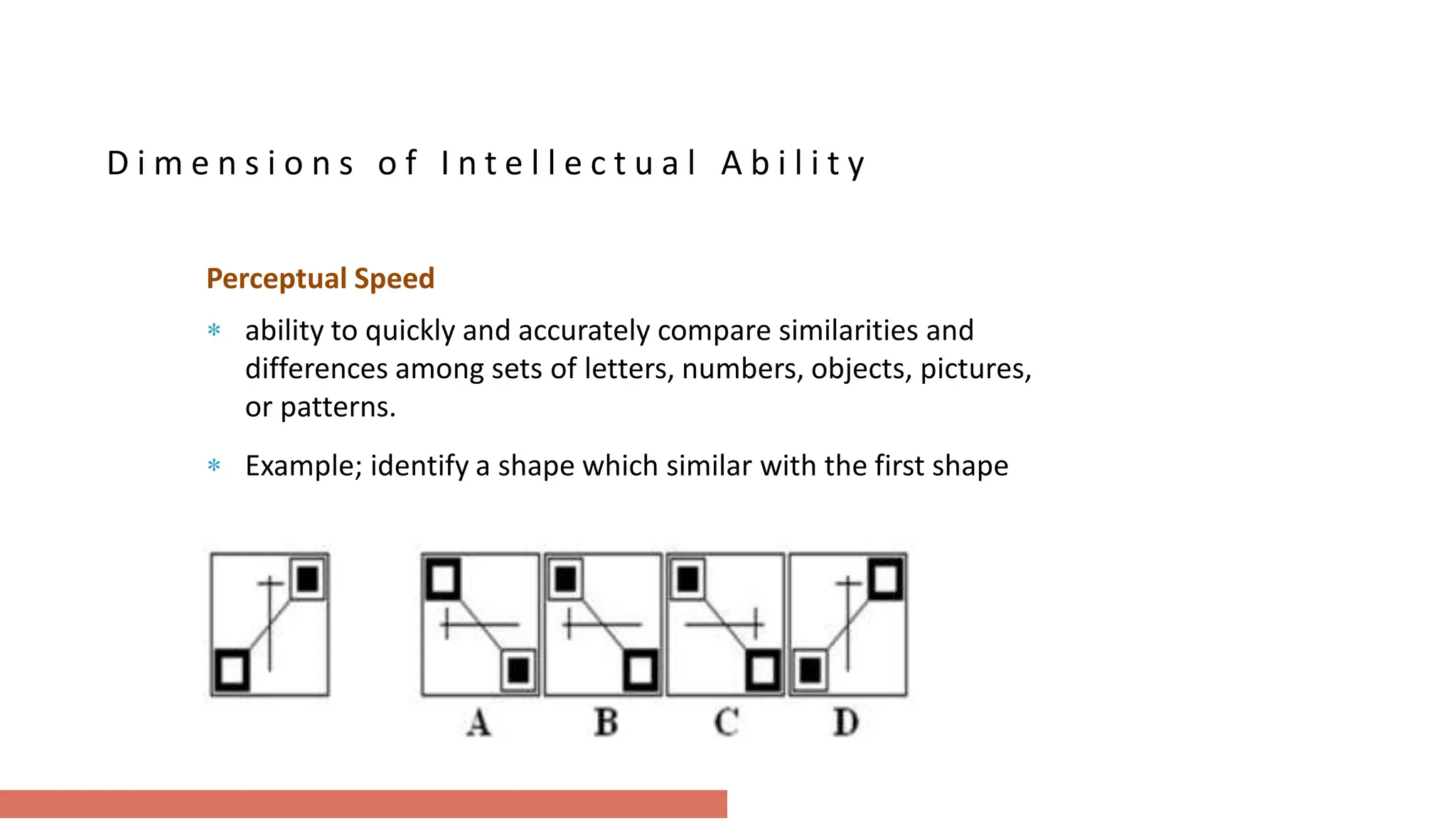 Dimensions of Intellectual Ability

Perceptual Speed

* ability to quickly and accurately compare similarities and differences among sets of letters, numbers, objects, pictures, or patterns.

* Example; identify a shape which similar with the first shape

A B C D